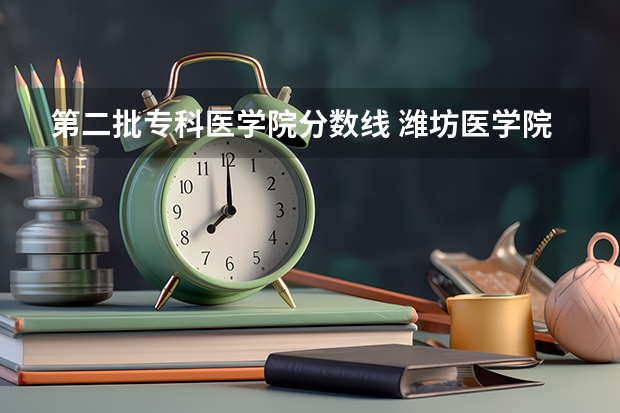 第二批专科医学院分数线 潍坊医学院

11 12 1
10 2
9 3
8 4
7 6 5